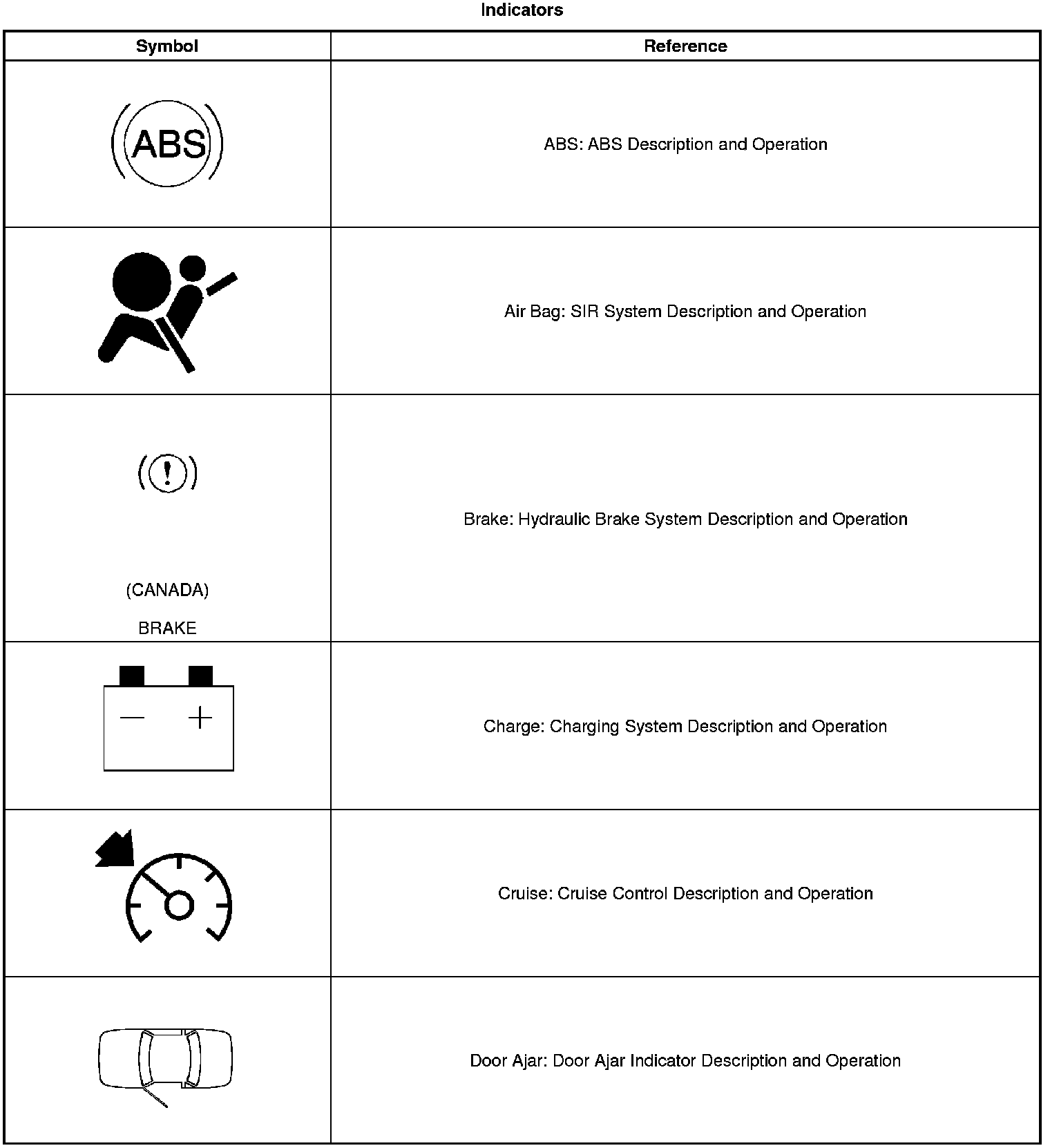 Indicators

| Symbol | Reference |
|---|---|
| ABS | ABS: ABS Description and Operation |
|  | Air Bag: SIR System Description and Operation |
| ! (CANADA) BRAKE | Brake: Hydraulic Brake System Description and Operation |
| − + | Charge: Charging System Description and Operation |
|  | Cruise: Cruise Control Description and Operation |
|  | Door Ajar: Door Ajar Indicator Description and Operation |